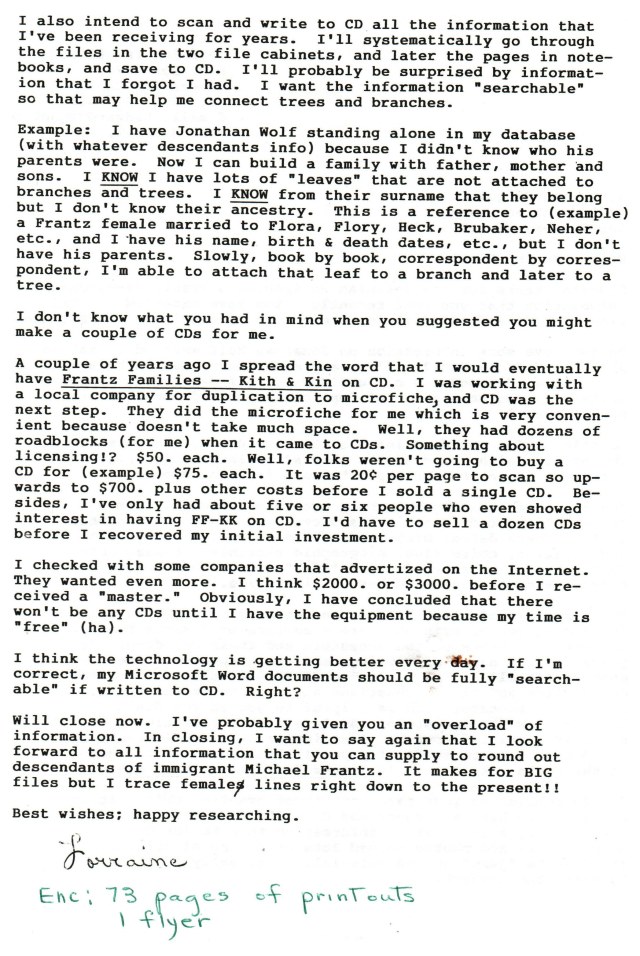 I also intend to scan and write to CD all the information that I've been receiving for years. I'll systematically go through the files in the two file cabinets, and later the pages in notebooks, and save to CD. I'll probably be surprised by information that I forgot I had. I want the information "searchable" so that may help me connect trees and branches.

Example: I have Jonathan Wolf standing alone in my database (with whatever descendants info) because I didn't know who his parents were. Now I can build a family with father, mother and sons. I KNOW I have lots of "leaves" that are not attached to branches and trees. I KNOW from their surname that they belong but I don't know their ancestry. This is a reference to (example) a Frantz female married to Flora, Flory, Heck, Brubaker, Neher, etc., and I have his name, birth & death dates, etc., but I don't have his parents. Slowly, book by book, correspondent by correspondent, I'm able to attach that leaf to a branch and later to a tree.

I don't know what you had in mind when you suggested you might make a couple of CDs for me.

A couple of years ago I spread the word that I would eventually have Frantz Families -- Kith & Kin on CD. I was working with a local company for duplication to microfiche, and CD was the next step. They did the microfiche for me which is very convenient because doesn't take much space. Well, they had dozens of roadblocks (for me) when it came to CDs. Something about licensing!? $50. each. Well, folks weren't going to buy a CD for (example) $75. each. It was 20¢ per page to scan so upwards to $700. plus other costs before I sold a single CD. Besides, I've only had about five or six people who even showed interest in having FF-KK on CD. I'd have to sell a dozen CDs before I recovered my initial investment.

I checked with some companies that advertized on the Internet. They wanted even more. I think $2000. or $3000. before I received a "master." Obviously, I have concluded that there won't be any CDs until I have the equipment because my time is "free" (ha).

I think the technology is getting better every day. If I'm correct, my Microsoft Word documents should be fully "searchable" if written to CD. Right?

Will close now. I've probably given you an "overload" of information. In closing, I want to say again that I look forward to all information that you can supply to round out descendants of immigrant Michael Frantz. It makes for BIG files but I trace females lines right down to the present!!

Best wishes; happy researching.

Lorraine

Enc: 73 pages of printouts
1 flyer